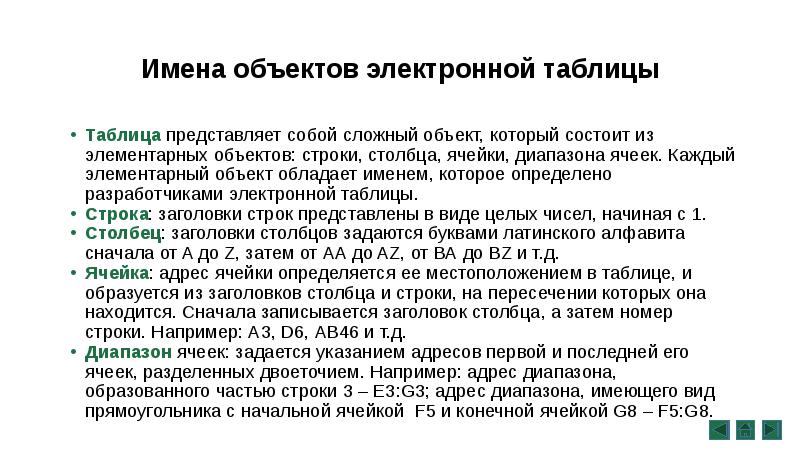 Имена объектов электронной таблицы

• Таблица представляет собой сложный объект, который состоит из элементарных объектов: строки, столбца, ячейки, диапазона ячеек. Каждый элементарный объект обладает именем, которое определено разработчиками электронной таблицы.
• Строка: заголовки строк представлены в виде целых чисел, начиная с 1.
• Столбец: заголовки столбцов задаются буквами латинского алфавита сначала от A до Z, затем от AA до AZ, от BA до BZ и т.д.
• Ячейка: адрес ячейки определяется ее местоположением в таблице, и образуется из заголовков столбца и строки, на пересечении которых она находится. Сначала записывается заголовок столбца, а затем номер строки. Например: A3, D6, AB46 и т.д.
• Диапазон ячеек: задается указанием адресов первой и последней его ячеек, разделенных двоеточием. Например: адрес диапазона, образованного частью строки 3 – E3:G3; адрес диапазона, имеющего вид прямоугольника с начальной ячейкой F5 и конечной ячейкой G8 – F5:G8.